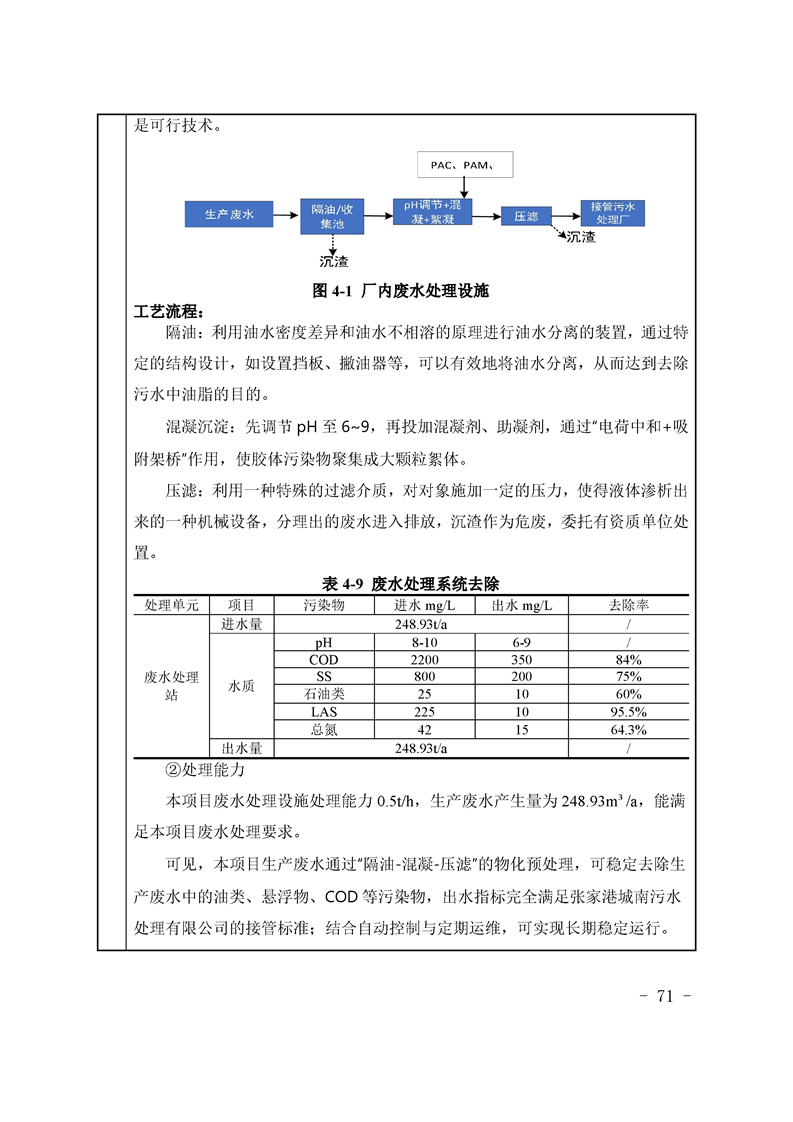 是可行技术。

PAC、PAM、

生产废水

隔油/收集池

pH调节+混凝+絮凝

压滤

接管污水处理厂

沉渣

沉渣

图 4-1 厂内废水处理设施

工艺流程：

隔油：利用油水密度差异和油水不相溶的原理进行油水分离的装置，通过特定的结构设计，如设置挡板、撇油器等，可以有效地将油水分离，从而达到去除污水中油脂的目的。

混凝沉淀：先调节 pH 至 6~9，再投加混凝剂、助凝剂，通过"电荷中和+吸附架桥"作用，使胶体污染物聚集成大颗粒絮体。

压滤：利用一种特殊的过滤介质，对对象施加一定的压力，使得液体渗析出来的一种机械设备，分理出的废水进入排放，沉渣作为危废，委托有资质单位处置。

表 4-9 废水处理系统去除

| 处理单元 | 项目 | 污染物 | 进水 mg/L | 出水 mg/L | 去除率 |
|---|---|---|---|---|---|
| 废水处理站 | 进水量 | 248.93t/a | | | / |
| | 水质 | pH | 8-10 | 6-9 | / |
| | | COD | 2200 | 350 | 84% |
| | | SS | 800 | 200 | 75% |
| | | 石油类 | 25 | 10 | 60% |
| | | LAS | 225 | 10 | 95.5% |
| | | 总氮 | 42 | 15 | 64.3% |
| | 出水量 | 248.93t/a | | | / |

②处理能力

本项目废水处理设施处理能力 0.5t/h，生产废水产生量为 248.93m³ /a，能满足本项目废水处理要求。

可见，本项目生产废水通过"隔油-混凝-压滤"的物化预处理，可稳定去除生产废水中的油类、悬浮物、COD 等污染物，出水指标完全满足张家港城南污水处理有限公司的接管标准；结合自动控制与定期运维，可实现长期稳定运行。

- 71 -